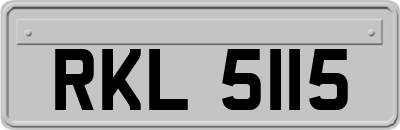 RKL 5115